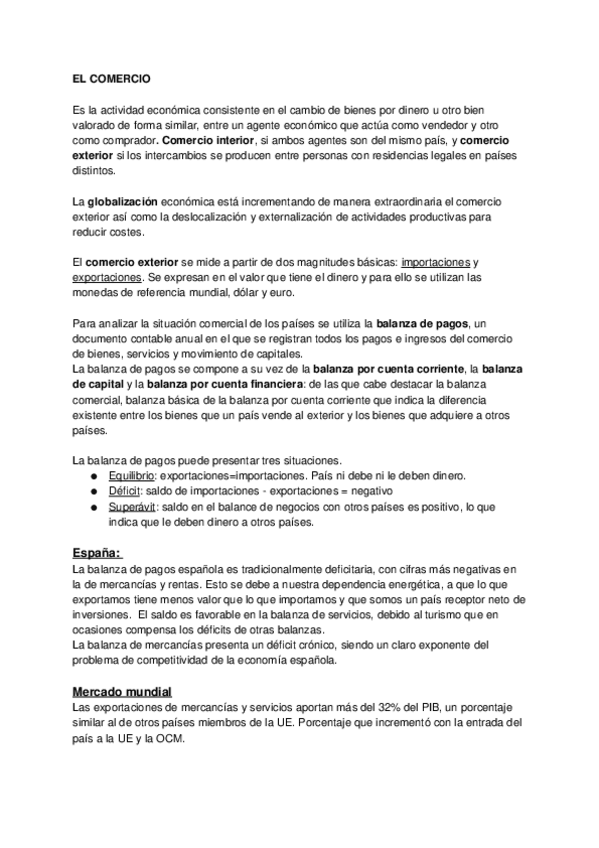 EL COMERCIO

Es la actividad económica consistente en el cambio de bienes por dinero u otro bien valorado de forma similar, entre un agente económico que actúa como vendedor y otro como comprador. Comercio interior, si ambos agentes son del mismo país, y comercio exterior si los intercambios se producen entre personas con residencias legales en países distintos.

La globalización económica está incrementando de manera extraordinaria el comercio exterior así como la deslocalización y externalización de actividades productivas para reducir costes.

El comercio exterior se mide a partir de dos magnitudes básicas: importaciones y exportaciones. Se expresan en el valor que tiene el dinero y para ello se utilizan las monedas de referencia mundial, dólar y euro.

Para analizar la situación comercial de los países se utiliza la balanza de pagos, un documento contable anual en el que se registran todos los pagos e ingresos del comercio de bienes, servicios y movimiento de capitales.
La balanza de pagos se compone a su vez de la balanza por cuenta corriente, la balanza de capital y la balanza por cuenta financiera: de las que cabe destacar la balanza comercial, balanza básica de la balanza por cuenta corriente que indica la diferencia existente entre los bienes que un país vende al exterior y los bienes que adquiere a otros países.

La balanza de pagos puede presentar tres situaciones.
● Equilibrio: exportaciones=importaciones. País ni debe ni le deben dinero.
● Déficit: saldo de importaciones - exportaciones = negativo
● Superávit: saldo en el balance de negocios con otros países es positivo, lo que indica que le deben dinero a otros países.

España:
La balanza de pagos española es tradicionalmente deficitaria, con cifras más negativas en la de mercancías y rentas. Esto se debe a nuestra dependencia energética, a que lo que exportamos tiene menos valor que lo que importamos y que somos un país receptor neto de inversiones. El saldo es favorable en la balanza de servicios, debido al turismo que en ocasiones compensa los déficits de otras balanzas.
La balanza de mercancías presenta un déficit crónico, siendo un claro exponente del problema de competitividad de la economía española.

Mercado mundial
Las exportaciones de mercancías y servicios aportan más del 32% del PIB, un porcentaje similar al de otros países miembros de la UE. Porcentaje que incrementó con la entrada del país a la UE y la OCM.